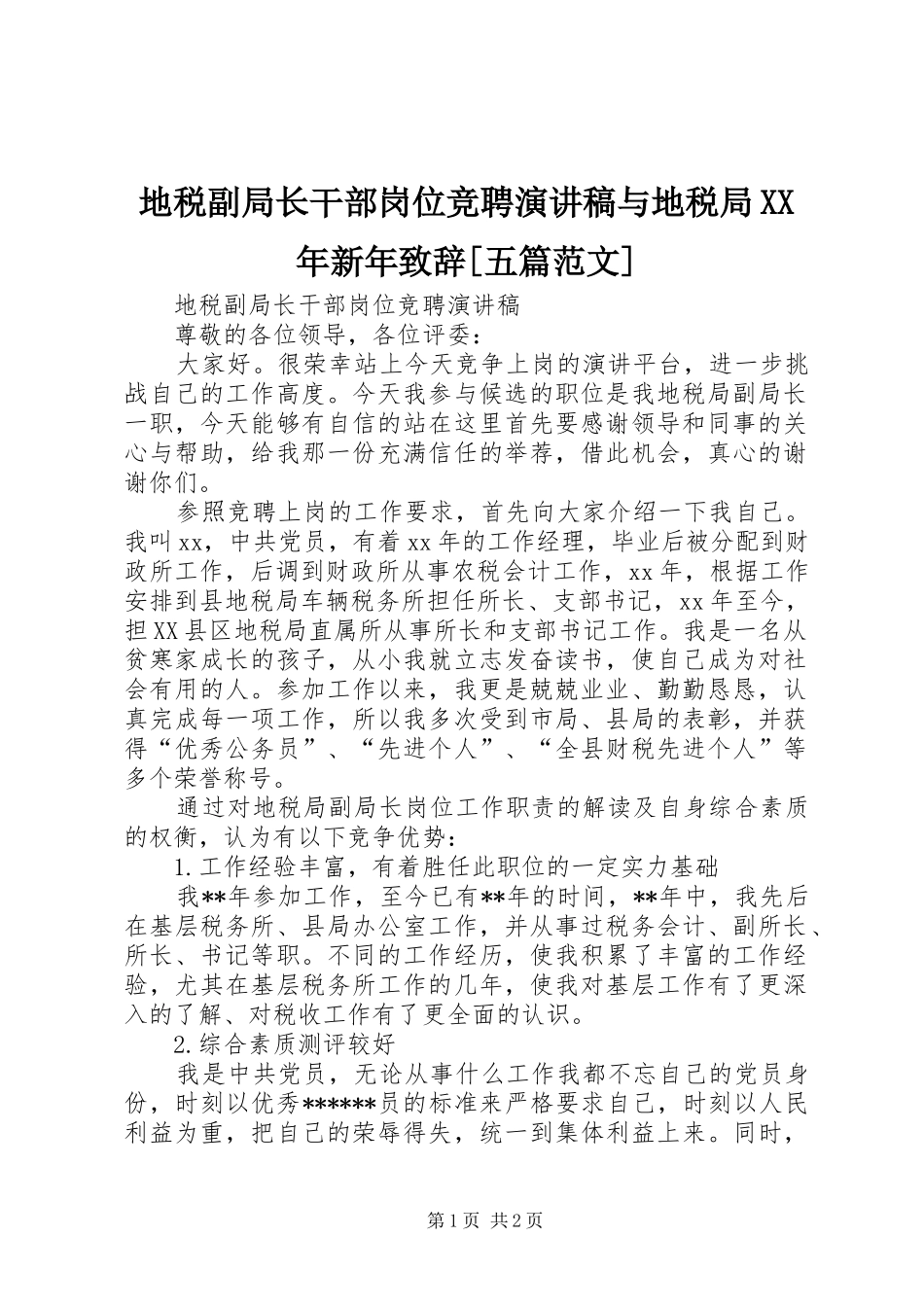 地税副局长干部岗位竞聘演讲稿与地税局XX年新年致辞[五篇范文]

地税副局长干部岗位竞聘演讲稿

尊敬的各位领导，各位评委：

大家好。很荣幸站上今天竞争上岗的演讲平台，进一步挑战自己的工作高度。今天我参与候选的职位是我地税局副局长一职，今天能够有自信的站在这里首先要感谢领导和同事的关心与帮助，给我那一份充满信任的举荐，借此机会，真心的谢谢你们。

参照竞聘上岗的工作要求，首先向大家介绍一下我自己。我叫xx，中共党员，有着xx年的工作经理，毕业后被分配到财政所工作，后调到财政所从事农税会计工作，xx年，根据工作安排到县地税局车辆税务所担任所长、支部书记，xx年至今，担XX县区地税局直属所从事所长和支部书记工作。我是一名从贫寒家成长的孩子，从小我就立志发奋读书，使自己成为对社会有用的人。参加工作以来，我更是兢兢业业、勤勤恳恳，认真完成每一项工作，所以我多次受到市局、县局的表彰，并获得“优秀公务员”、“先进个人”、“全县财税先进个人”等多个荣誉称号。

通过对地税局副局长岗位工作职责的解读及自身综合素质的权衡，认为有以下竞争优势：

1.工作经验丰富，有着胜任此职位的一定实力基础

我**年参加工作，至今已有**年的时间，**年中，我先后在基层税务所、县局办公室工作，并从事过税务会计、副所长、所长、书记等职。不同的工作经历，使我积累了丰富的工作经验，尤其在基层税务所工作的几年，使我对基层工作有了更深入的了解、对税收工作有了更全面的认识。

2.综合素质测评较好

我是中共党员，无论从事什么工作我都不忘自己的党员身份，时刻以优秀******员的标准来严格要求自己，时刻以人民利益为重，把自己的荣辱得失，统一到集体利益上来。同时，

第1页 共2页